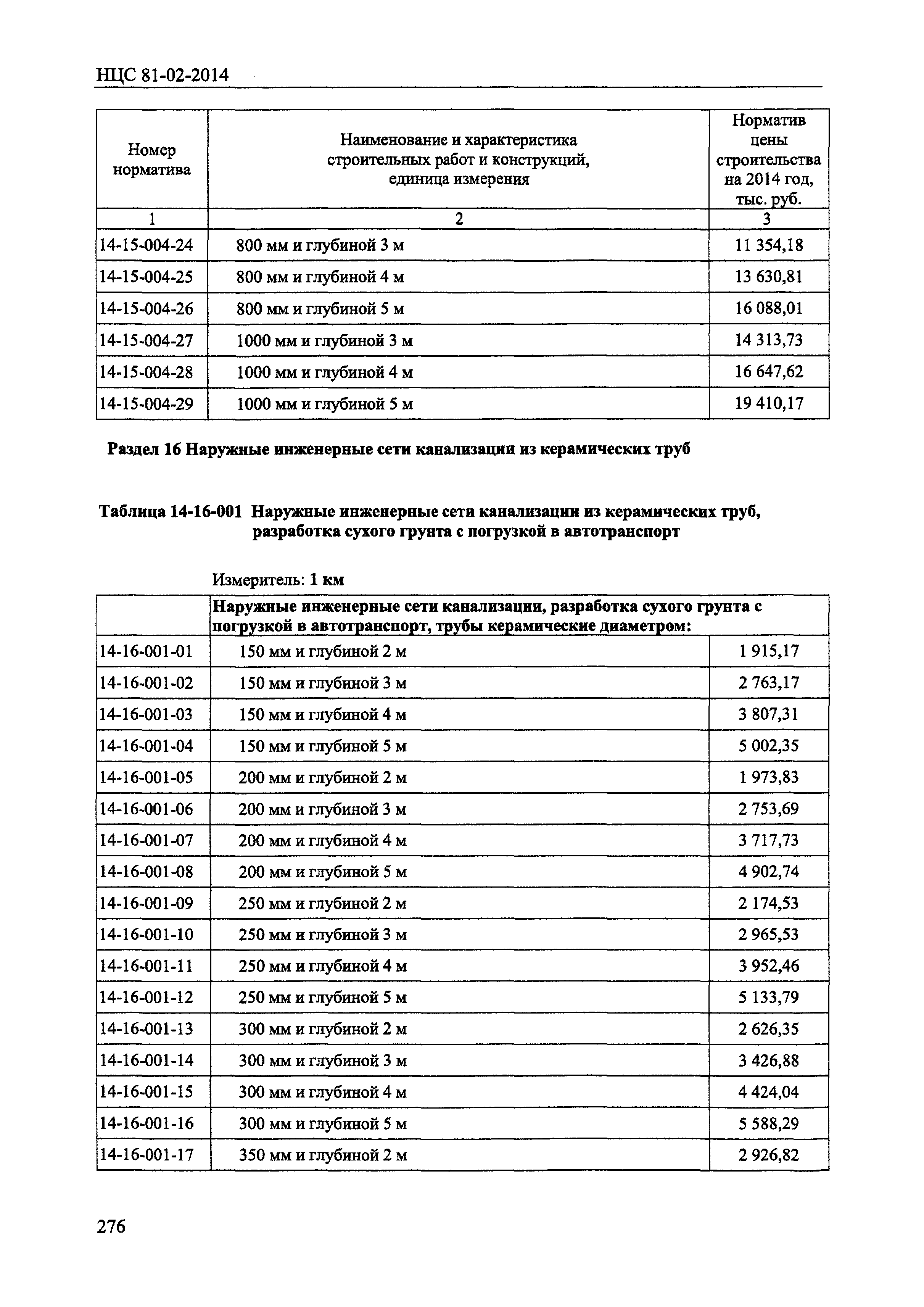 НЦС 81-02-2014

| Номер норматива | Наименование и характеристика строительных работ и конструкций, единица измерения | Норматив цены строительства на 2014 год, тыс. руб. |
|---|---|---|
| 1 | 2 | 3 |
| 14-15-004-24 | 800 мм и глубиной 3 м | 11 354,18 |
| 14-15-004-25 | 800 мм и глубиной 4 м | 13 630,81 |
| 14-15-004-26 | 800 мм и глубиной 5 м | 16 088,01 |
| 14-15-004-27 | 1000 мм и глубиной 3 м | 14 313,73 |
| 14-15-004-28 | 1000 мм и глубиной 4 м | 16 647,62 |
| 14-15-004-29 | 1000 мм и глубиной 5 м | 19 410,17 |

Раздел 16 Наружные инженерные сети канализации из керамических труб

Таблица 14-16-001 Наружные инженерные сети канализации из керамических труб, разработка сухого грунта с погрузкой в автотранспорт

Измеритель: 1 км

| | Наружные инженерные сети канализации, разработка сухого грунта с погрузкой в автотранспорт, трубы керамические диаметром: | |
|---|---|---|
| 14-16-001-01 | 150 мм и глубиной 2 м | 1 915,17 |
| 14-16-001-02 | 150 мм и глубиной 3 м | 2 763,17 |
| 14-16-001-03 | 150 мм и глубиной 4 м | 3 807,31 |
| 14-16-001-04 | 150 мм и глубиной 5 м | 5 002,35 |
| 14-16-001-05 | 200 мм и глубиной 2 м | 1 973,83 |
| 14-16-001-06 | 200 мм и глубиной 3 м | 2 753,69 |
| 14-16-001-07 | 200 мм и глубиной 4 м | 3 717,73 |
| 14-16-001-08 | 200 мм и глубиной 5 м | 4 902,74 |
| 14-16-001-09 | 250 мм и глубиной 2 м | 2 174,53 |
| 14-16-001-10 | 250 мм и глубиной 3 м | 2 965,53 |
| 14-16-001-11 | 250 мм и глубиной 4 м | 3 952,46 |
| 14-16-001-12 | 250 мм и глубиной 5 м | 5 133,79 |
| 14-16-001-13 | 300 мм и глубиной 2 м | 2 626,35 |
| 14-16-001-14 | 300 мм и глубиной 3 м | 3 426,88 |
| 14-16-001-15 | 300 мм и глубиной 4 м | 4 424,04 |
| 14-16-001-16 | 300 мм и глубиной 5 м | 5 588,29 |
| 14-16-001-17 | 350 мм и глубиной 2 м | 2 926,82 |

276